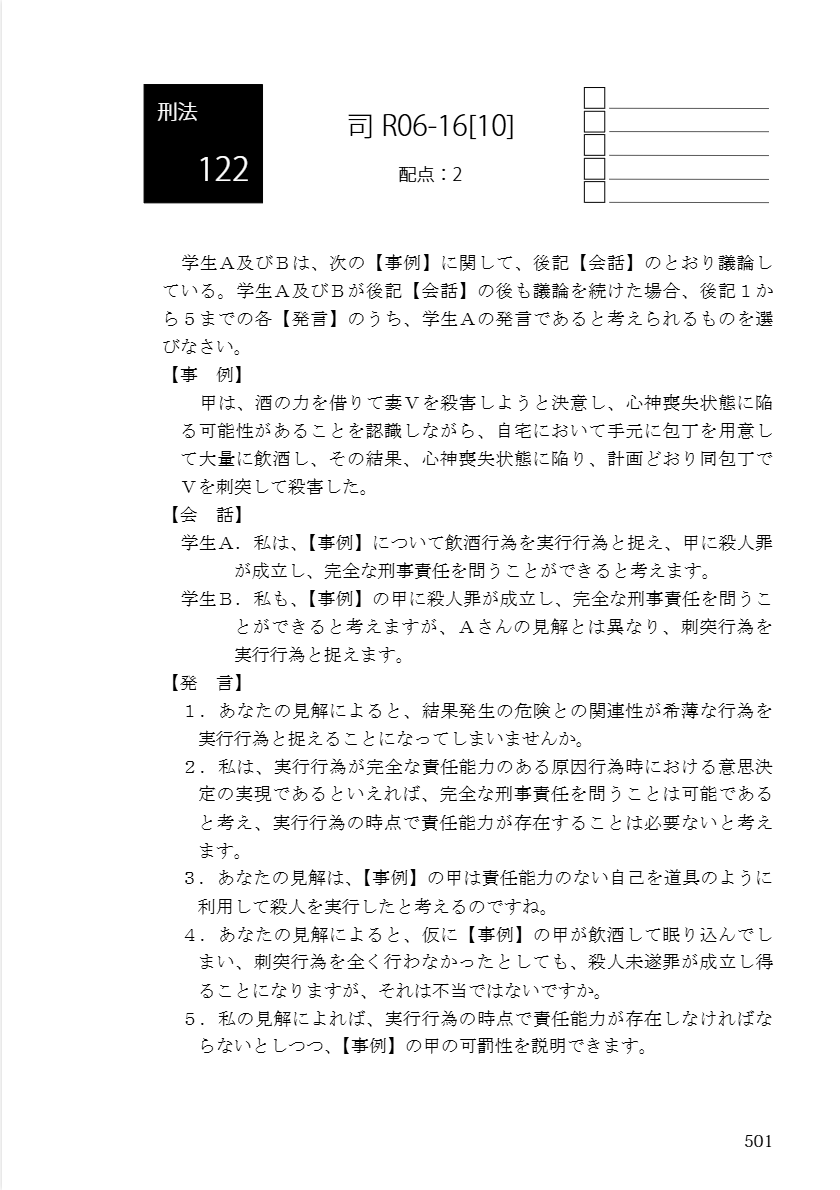 刑法

122

司 R06-16[10]

配点：2

学生Ａ及びＢは、次の【事例】に関して、後記【会話】のとおり議論している。学生Ａ及びＢが後記【会話】の後も議論を続けた場合、後記１から５までの各【発言】のうち、学生Ａの発言であると考えられるものを選びなさい。

【事　例】

甲は、酒の力を借りて妻Ｖを殺害しようと決意し、心神喪失状態に陥る可能性があることを認識しながら、自宅において手元に包丁を用意して大量に飲酒し、その結果、心神喪失状態に陥り、計画どおり同包丁でＶを刺突して殺害した。

【会　話】

学生Ａ．私は、【事例】について飲酒行為を実行行為と捉え、甲に殺人罪が成立し、完全な刑事責任を問うことができると考えます。

学生Ｂ．私も、【事例】の甲に殺人罪が成立し、完全な刑事責任を問うことができると考えますが、Ａさんの見解とは異なり、刺突行為を実行行為と捉えます。

【発　言】

１．あなたの見解によると、結果発生の危険との関連性が希薄な行為を実行行為と捉えることになってしまいませんか。

２．私は、実行行為が完全な責任能力のある原因行為時における意思決定の実現であるといえれば、完全な刑事責任を問うことは可能であると考え、実行行為の時点で責任能力が存在することは必要ないと考えます。

３．あなたの見解は、【事例】の甲は責任能力のない自己を道具のように利用して殺人を実行したと考えるのですね。

４．あなたの見解によると、仮に【事例】の甲が飲酒して眠り込んでしまい、刺突行為を全く行わなかったとしても、殺人未遂罪が成立し得ることになりますが、それは不当ではないですか。

５．私の見解によれば、実行行為の時点で責任能力が存在しなければならないとしつつ、【事例】の甲の可罰性を説明できます。

501